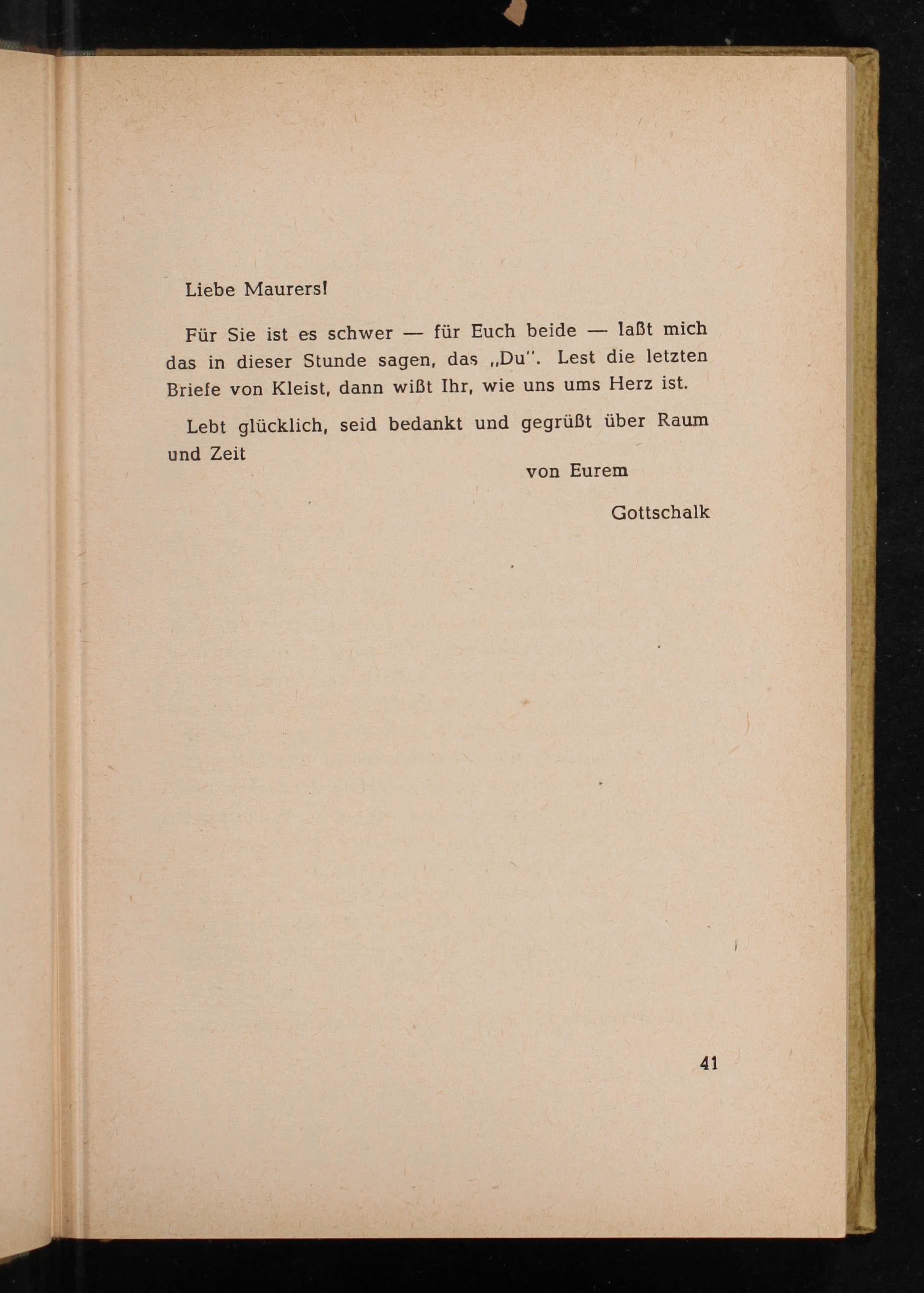 Liebe Maurers!

Für Sie ist es schwer — für Euch beide — laßt mich das in dieser Stunde sagen, das „Du". Lest die letzten Briefe von Kleist, dann wißt Ihr, wie uns ums Herz ist.

Lebt glücklich, seid bedankt und gegrüßt über Raum und Zeit

von Eurem

Gottschalk

41